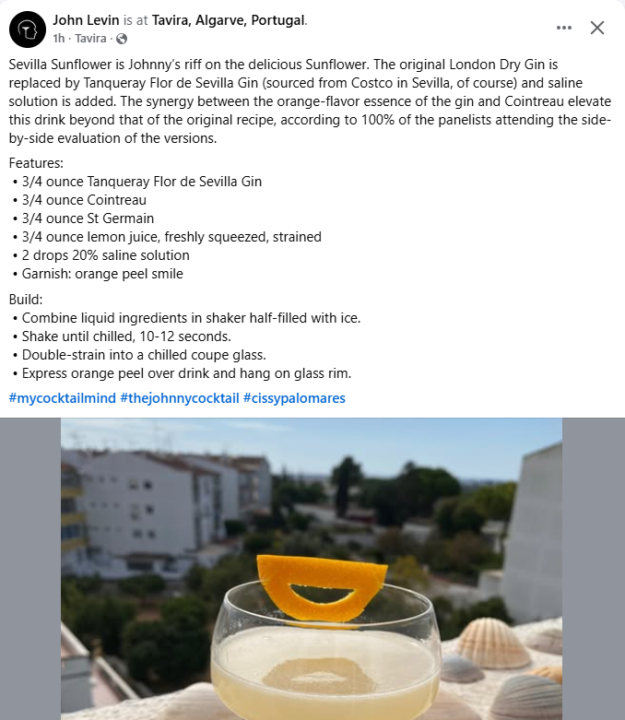 John Levin is at Tavira, Algarve, Portugal.
1h · Tavira ·

Sevilla Sunflower is Johnny's riff on the delicious Sunflower. The original London Dry Gin is replaced by Tanqueray Flor de Sevilla Gin (sourced from Costco in Sevilla, of course) and saline solution is added. The synergy between the orange-flavor essence of the gin and Cointreau elevate this drink beyond that of the original recipe, according to 100% of the panelists attending the side-by-side evaluation of the versions.

Features:
• 3/4 ounce Tanqueray Flor de Sevilla Gin
• 3/4 ounce Cointreau
• 3/4 ounce St Germain
• 3/4 ounce lemon juice, freshly squeezed, strained
• 2 drops 20% saline solution
• Garnish: orange peel smile

Build:
• Combine liquid ingredients in shaker half-filled with ice.
• Shake until chilled, 10-12 seconds.
• Double-strain into a chilled coupe glass.
• Express orange peel over drink and hang on glass rim.

#mycocktailmind #thejohnnycocktail #cissypalomares